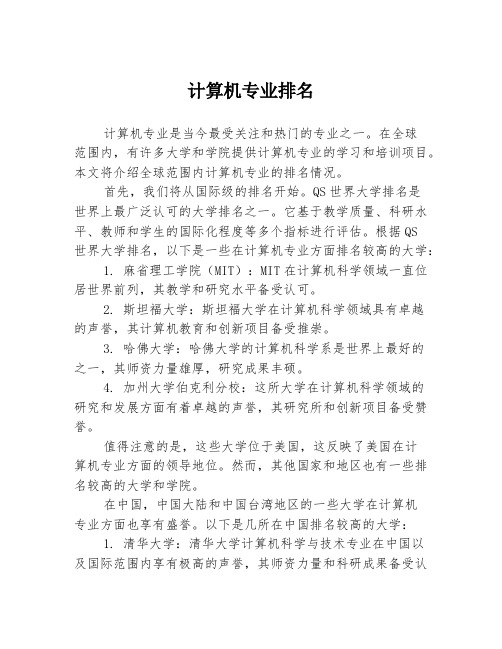 计算机专业排名

计算机专业是当今最受关注和热门的专业之一。在全球范围内，有许多大学和学院提供计算机专业的学习和培训项目。本文将介绍全球范围内计算机专业的排名情况。

首先，我们将从国际级的排名开始。QS 世界大学排名是世界上最广泛认可的大学排名之一。它基于教学质量、科研水平、教师和学生的国际化程度等多个指标进行评估。根据 QS 世界大学排名，以下是一些在计算机专业方面排名较高的大学：

1. 麻省理工学院（MIT）：MIT 在计算机科学领域一直位居世界前列，其教学和研究水平备受认可。

2. 斯坦福大学：斯坦福大学在计算机科学领域具有卓越的声誉，其计算机教育和创新项目备受推崇。

3. 哈佛大学：哈佛大学的计算机科学系是世界上最好的之一，其师资力量雄厚，研究成果丰硕。

4. 加州大学伯克利分校：这所大学在计算机科学领域的研究和发展方面有着卓越的声誉，其研究所和创新项目备受赞誉。

值得注意的是，这些大学位于美国，这反映了美国在计算机专业方面的领导地位。然而，其他国家和地区也有一些排名较高的大学和学院。

在中国，中国大陆和中国台湾地区的一些大学在计算机专业方面也享有盛誉。以下是几所在中国排名较高的大学：

1. 清华大学：清华大学计算机科学与技术专业在中国以及国际范围内享有极高的声誉，其师资力量和科研成果备受认